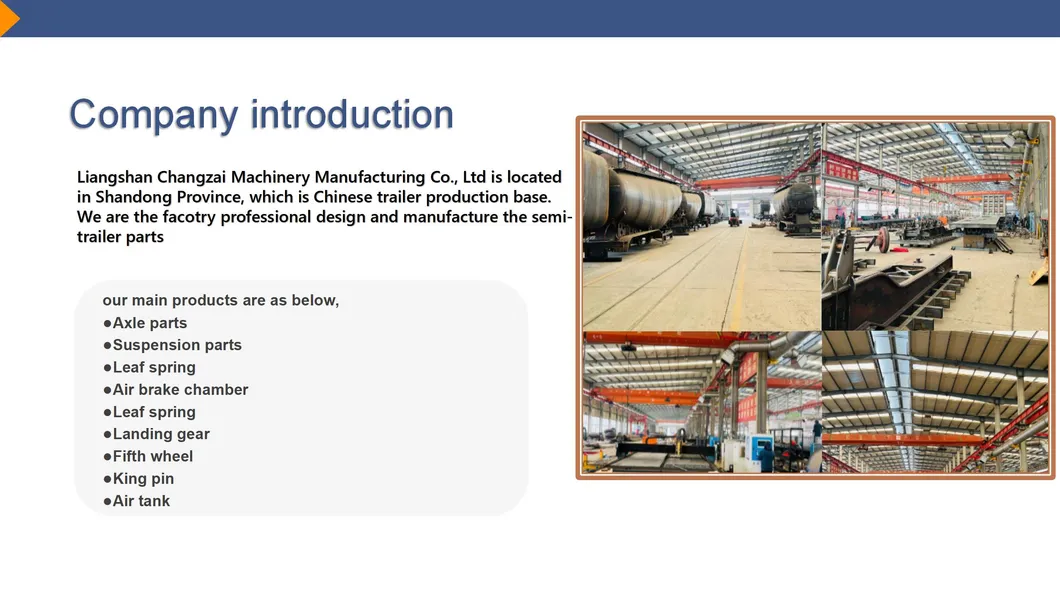 Company introduction

Liangshan Changzai Machinery Manufacturing Co., Ltd is located in Shandong Province, which is Chinese trailer production base. We are the facotry professional design and manufacture the semi-trailer parts

our main products are as below,
●Axle parts
●Suspension parts
●Leaf spring
●Air brake chamber
●Leaf spring
●Landing gear
●Fifth wheel
●King pin
●Air tank